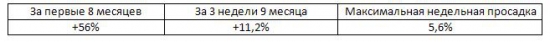 | За первые 8 месяцев | За 3 недели 9 месяца | Максимальная недельная просадка |
|---|---|---|
| +56% | +11,2% | 5,6% |